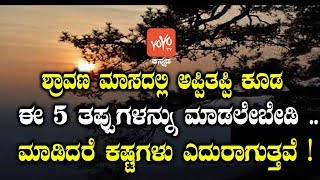 YOYO TV
ಕನ್ನಡ

ಶ್ರಾವಣ ಮಾಸದಲ್ಲಿ ಅಪ್ಪಿತಪ್ಪಿ ಕೂಡ
ಈ 5 ತಪ್ಪುಗಳನ್ನು ಮಾಡಲೇಬೇಡಿ ..
ಮಾಡಿದರೆ ಕಷ್ಟಗಳು ಎದುರಾಗುತ್ತವೆ !